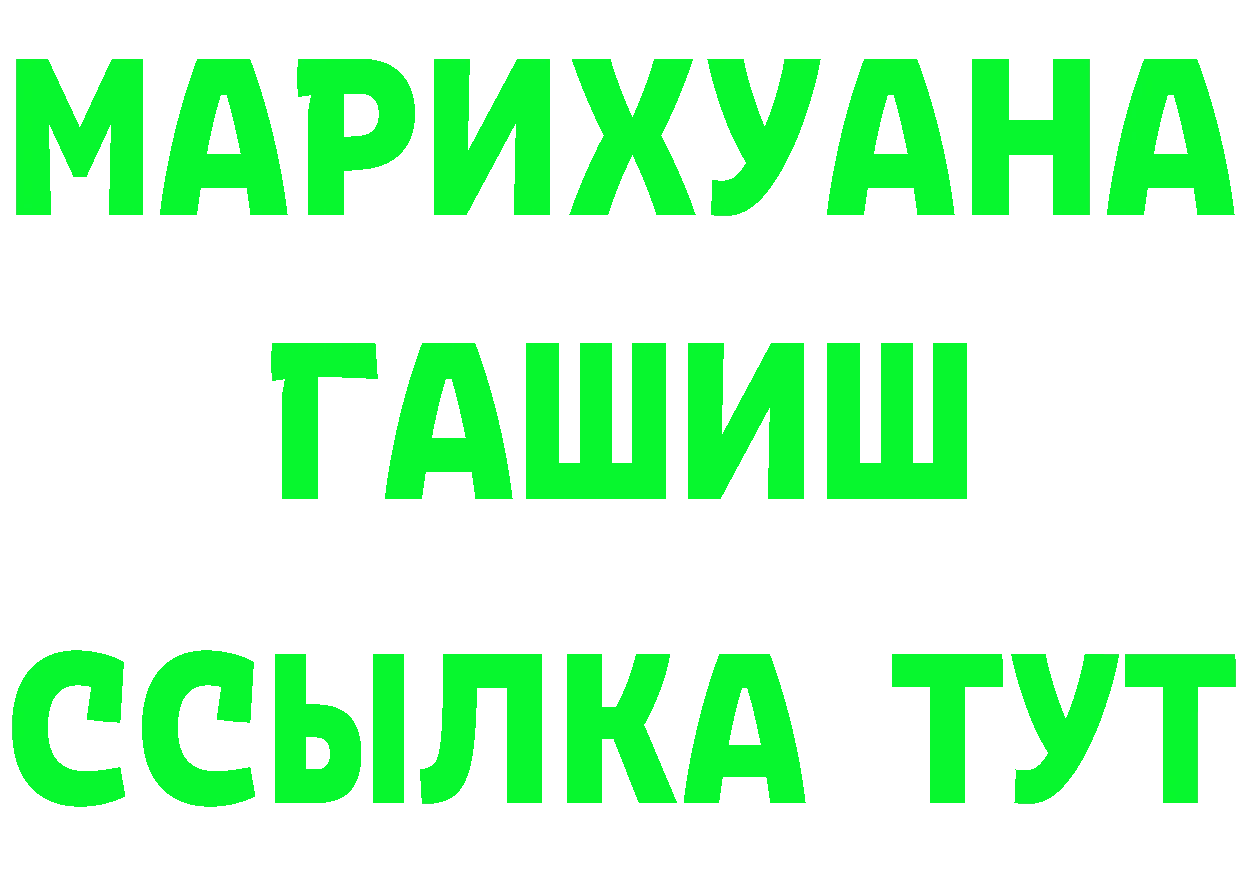 МАРИХУАНА
ГАШИШ
ССЫЛКА ТУТ